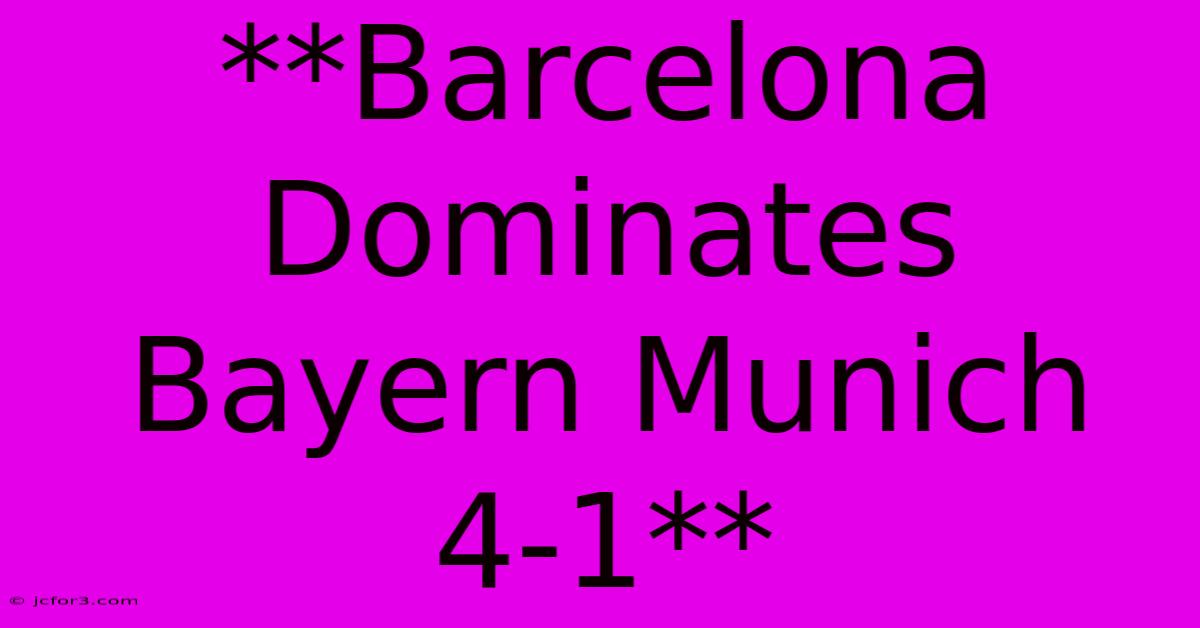 **Barcelona Dominates Bayern Munich 4-1**

© jcfor3.com